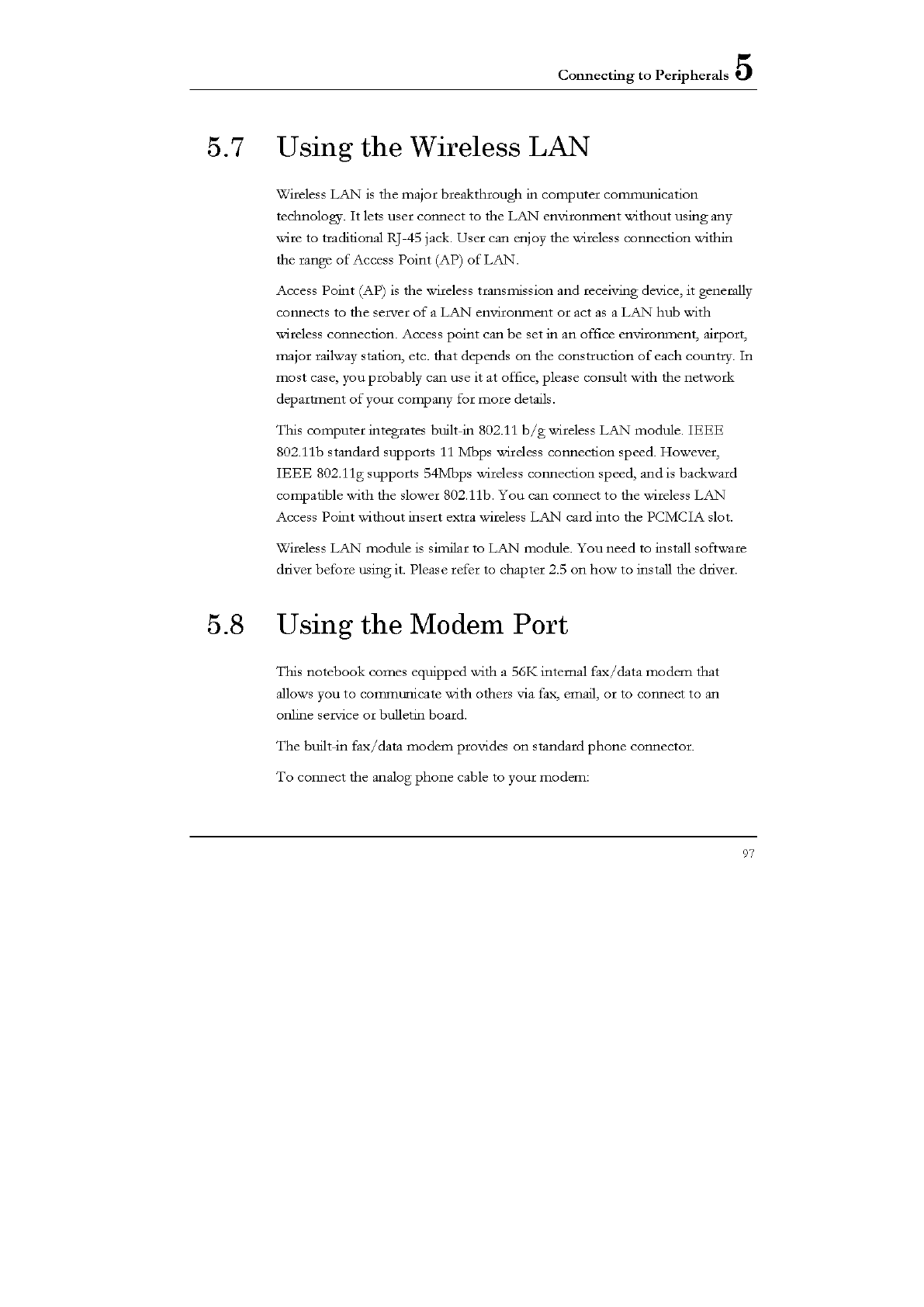 Connecting to Peripherals 5

5.7 Using the Wireless LAN

Wireless LAN is the major breakthrough in computer communication technology. It lets user connect to the LAN environment without using any wire to traditional RJ-45 jack. User can enjoy the wireless connection within the range of Access Point (AP) of LAN.

Access Point (AP) is the wireless transmission and receiving device, it generally connects to the server of a LAN environment or act as a LAN hub with wireless connection. Access point can be set in an office environment, airport, major railway station, etc. that depends on the construction of each country. In most case, you probably can use it at office, please consult with the network department of your company for more details.

This computer integrates built-in 802.11 b/g wireless LAN module. IEEE 802.11b standard supports 11 Mbps wireless connection speed. However, IEEE 802.11g supports 54Mbps wireless connection speed, and is backward compatible with the slower 802.11b. You can connect to the wireless LAN Access Point without insert extra wireless LAN card into the PCMCIA slot.

Wireless LAN module is similar to LAN module. You need to install software driver before using it. Please refer to chapter 2.5 on how to install the driver.

5.8 Using the Modem Port

This notebook comes equipped with a 56K internal fax/data modem that allows you to communicate with others via fax, email, or to connect to an online service or bulletin board.

The built-in fax/data modem provides on standard phone connector.

To connect the analog phone cable to your modem:

97